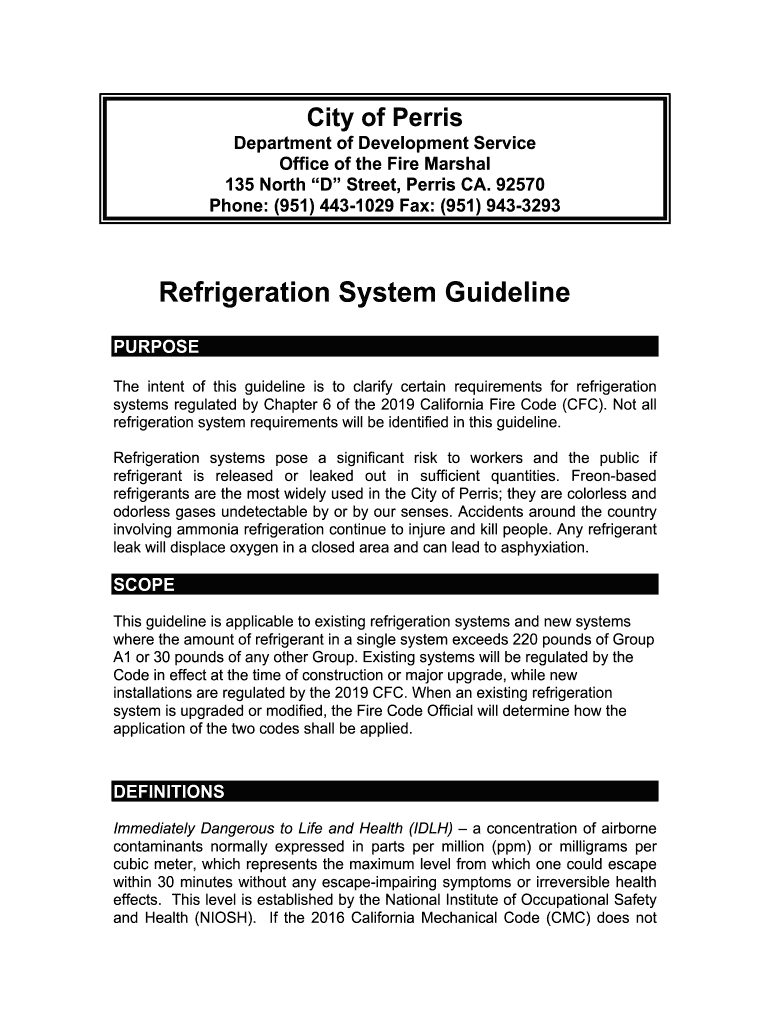 City of Perris
Department of Development Service
Office of the Fire Marshal
135 North “D” Street, Perris CA. 92570
Phone: (951) 443-1029 Fax: (951) 943-3293

Refrigeration System Guideline

PURPOSE

The intent of this guideline is to clarify certain requirements for refrigeration systems regulated by Chapter 6 of the 2019 California Fire Code (CFC). Not all refrigeration system requirements will be identified in this guideline.

Refrigeration systems pose a significant risk to workers and the public if refrigerant is released or leaked out in sufficient quantities. Freon-based refrigerants are the most widely used in the City of Perris; they are colorless and odorless gases undetectable by or by our senses. Accidents around the country involving ammonia refrigeration continue to injure and kill people. Any refrigerant leak will displace oxygen in a closed area and can lead to asphyxiation.

SCOPE

This guideline is applicable to existing refrigeration systems and new systems where the amount of refrigerant in a single system exceeds 220 pounds of Group A1 or 30 pounds of any other Group. Existing systems will be regulated by the Code in effect at the time of construction or major upgrade, while new installations are regulated by the 2019 CFC. When an existing refrigeration system is upgraded or modified, the Fire Code Official will determine how the application of the two codes shall be applied.

DEFINITIONS

Immediately Dangerous to Life and Health (IDLH) – a concentration of airborne contaminants normally expressed in parts per million (ppm) or milligrams per cubic meter, which represents the maximum level from which one could escape within 30 minutes without any escape-impairing symptoms or irreversible health effects. This level is established by the National Institute of Occupational Safety and Health (NIOSH). If the 2016 California Mechanical Code (CMC) does not